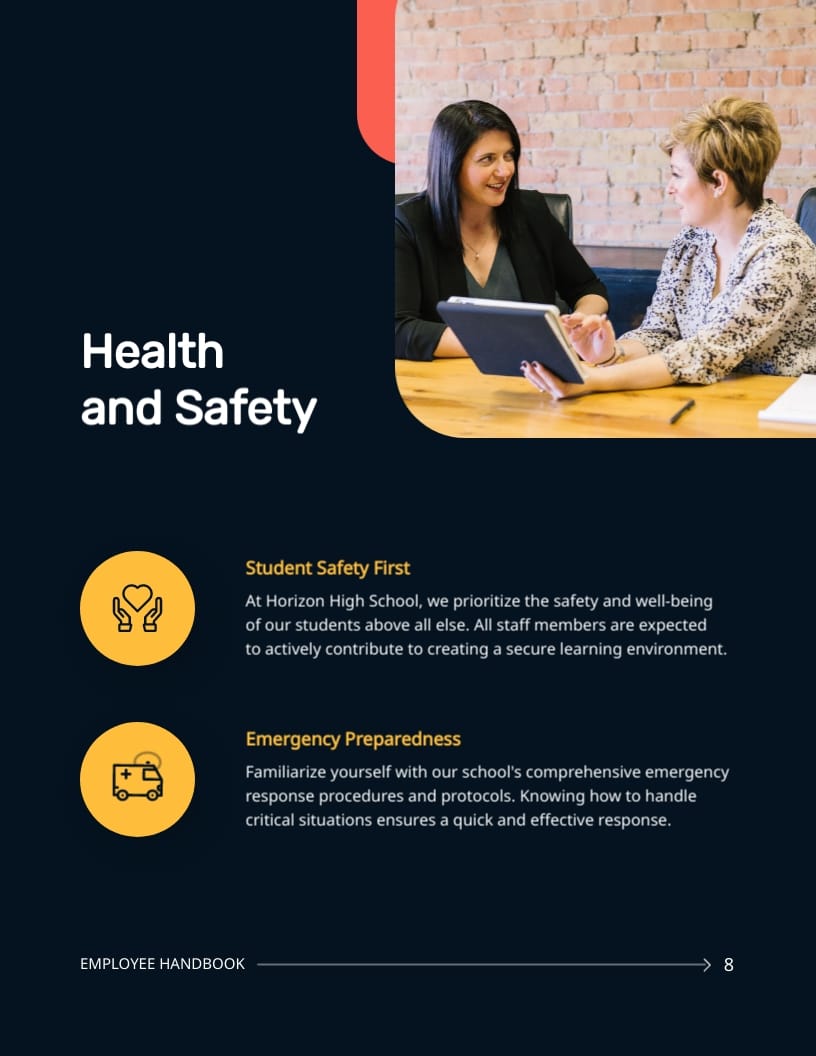 Health and Safety

Student Safety First

At Horizon High School, we prioritize the safety and well-being of our students above all else. All staff members are expected to actively contribute to creating a secure learning environment.

Emergency Preparedness

Familiarize yourself with our school's comprehensive emergency response procedures and protocols. Knowing how to handle critical situations ensures a quick and effective response.

EMPLOYEE HANDBOOK 8